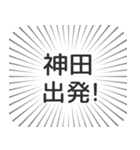 神田
出発!